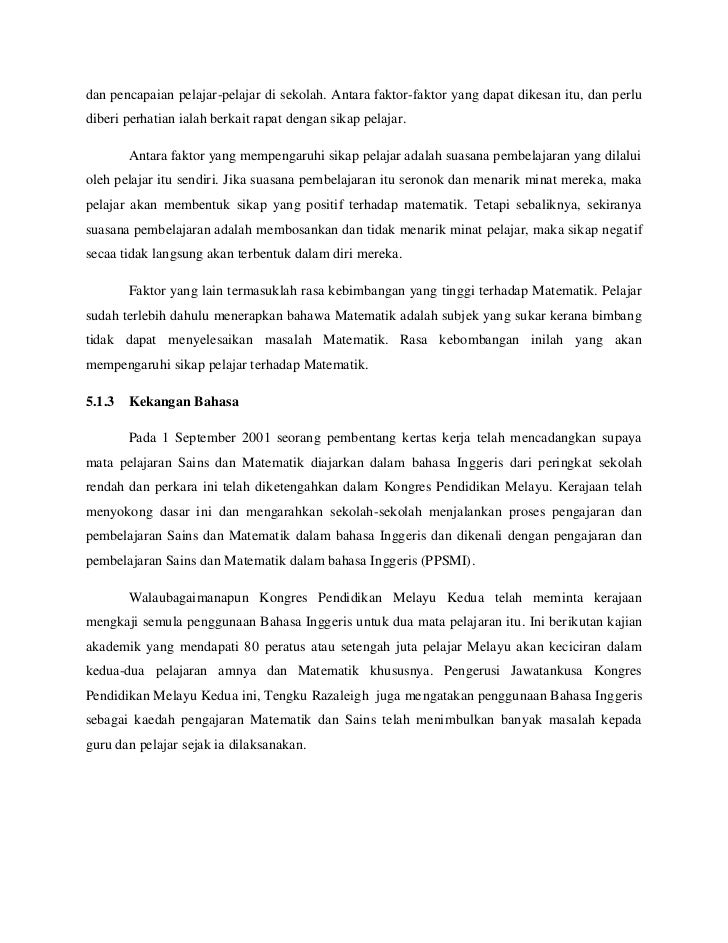 dan pencapaian pelajar-pelajar di sekolah. Antara faktor-faktor yang dapat dikesan itu, dan perlu diberi perhatian ialah berkait rapat dengan sikap pelajar.

Antara faktor yang mempengaruhi sikap pelajar adalah suasana pembelajaran yang dilalui oleh pelajar itu sendiri. Jika suasana pembelajaran itu seronok dan menarik minat mereka, maka pelajar akan membentuk sikap yang positif terhadap matematik. Tetapi sebaliknya, sekiranya suasana pembelajaran adalah membosankan dan tidak menarik minat pelajar, maka sikap negatif secaa tidak langsung akan terbentuk dalam diri mereka.

Faktor yang lain termasuklah rasa kebimbangan yang tinggi terhadap Matematik. Pelajar sudah terlebih dahulu menerapkan bahawa Matematik adalah subjek yang sukar kerana bimbang tidak dapat menyelesaikan masalah Matematik. Rasa kebombangan inilah yang akan mempengaruhi sikap pelajar terhadap Matematik.

5.1.3 Kekangan Bahasa

Pada 1 September 2001 seorang pembentang kertas kerja telah mencadangkan supaya mata pelajaran Sains dan Matematik diajarkan dalam bahasa Inggeris dari peringkat sekolah rendah dan perkara ini telah diketengahkan dalam Kongres Pendidikan Melayu. Kerajaan telah menyokong dasar ini dan mengarahkan sekolah-sekolah menjalankan proses pengajaran dan pembelajaran Sains dan Matematik dalam bahasa Inggeris dan dikenali dengan pengajaran dan pembelajaran Sains dan Matematik dalam bahasa Inggeris (PPSMI).

Walaubagaimanapun Kongres Pendidikan Melayu Kedua telah meminta kerajaan mengkaji semula penggunaan Bahasa Inggeris untuk dua mata pelajaran itu. Ini berikutan kajian akademik yang mendapati 80 peratus atau setengah juta pelajar Melayu akan keciciran dalam kedua-dua pelajaran amnya dan Matematik khususnya. Pengerusi Jawatankusa Kongres Pendidikan Melayu Kedua ini, Tengku Razaleigh juga mengatakan penggunaan Bahasa Inggeris sebagai kaedah pengajaran Matematik dan Sains telah menimbulkan banyak masalah kepada guru dan pelajar sejak ia dilaksanakan.